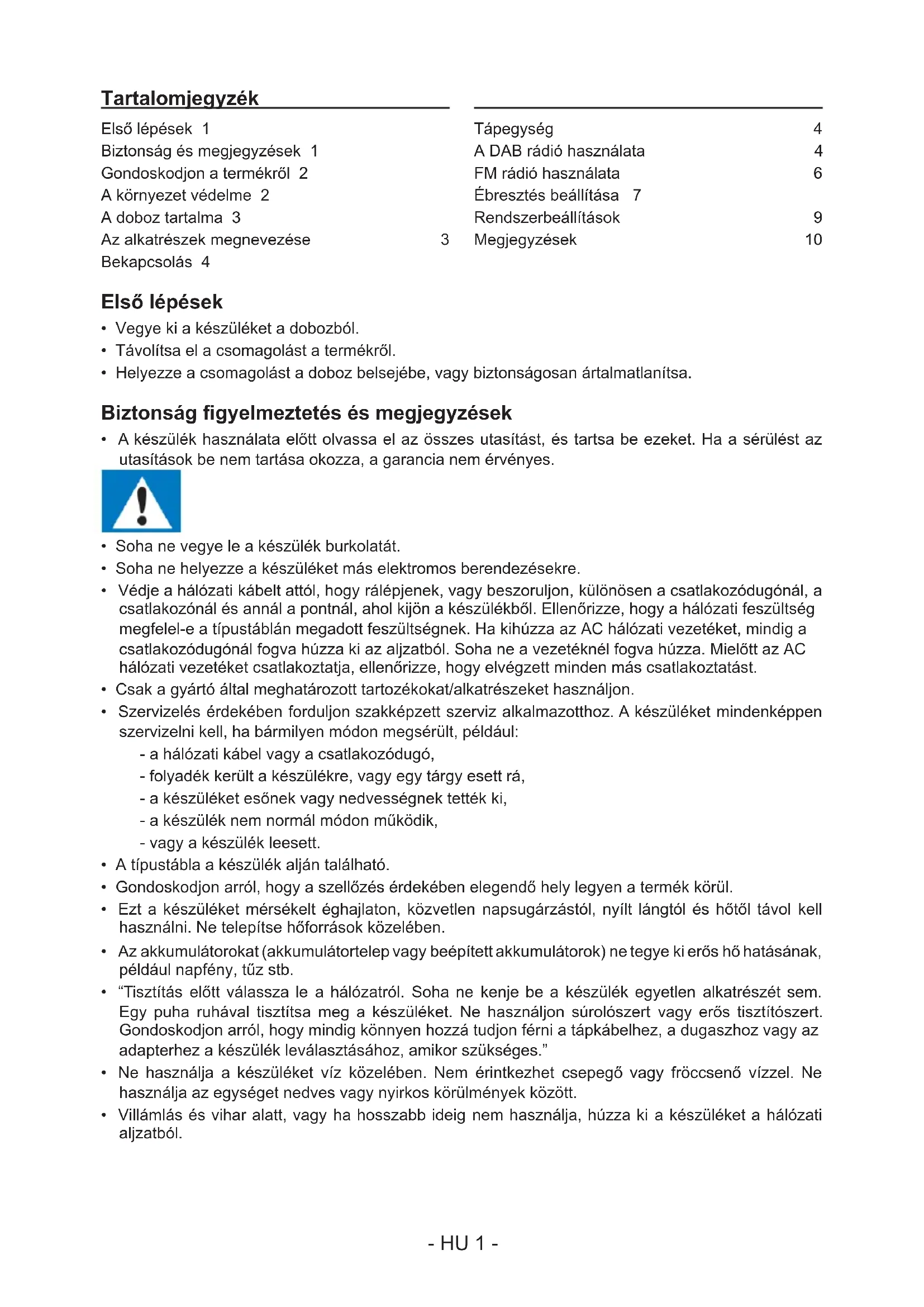 Tartalomjegyzék

Első lépések 1
Biztonság és megjegyzések 1
Gondoskodjon a termékről 2
A környezet védelme 2
A doboz tartalma 3
Az alkatrészek megnevezése 3
Bekapcsolás 4

Tápegység 4
A DAB rádió használata 4
FM rádió használata 6
Ébresztés beállítása 7
Rendszerbeállítások 9
Megjegyzések 10

Első lépések

• Vegye ki a készüléket a dobozból.
• Távolítsa el a csomagolást a termékről.
• Helyezze a csomagolást a doboz belsejébe, vagy biztonságosan ártalmatlanítsa.

Biztonság figyelmeztetés és megjegyzések

• A készülék használata előtt olvassa el az összes utasítást, és tartsa be ezeket. Ha a sérülést az utasítások be nem tartása okozza, a garancia nem érvényes.

• Soha ne vegye le a készülék burkolatát.
• Soha ne helyezze a készüléket más elektromos berendezésekre.
• Védje a hálózati kábelt attól, hogy rálépjenek, vagy beszoruljon, különösen a csatlakozódugónál, a csatlakozónál és annál a pontnál, ahol kijön a készülékből. Ellenőrizze, hogy a hálózati feszültség megfelel-e a típustáblán megadott feszültségnek. Ha kihúzza az AC hálózati vezetéket, mindig a csatlakozódugónál fogva húzza ki az aljzatból. Soha ne a vezetéknél fogva húzza. Mielőtt az AC hálózati vezetéket csatlakoztatja, ellenőrizze, hogy elvégzett minden más csatlakoztatást.
• Csak a gyártó által meghatározott tartozékokat/alkatrészeket használjon.
• Szervizelés érdekében forduljon szakképzett szerviz alkalmazotthoz. A készüléket mindenképpen szervizelni kell, ha bármilyen módon megsérült, például:
- a hálózati kábel vagy a csatlakozódugó,
- folyadék került a készülékre, vagy egy tárgy esett rá,
- a készüléket esőnek vagy nedvességnek tették ki,
- a készülék nem normál módon működik,
- vagy a készülék leesett.
• A típustábla a készülék alján található.
• Gondoskodjon arról, hogy a szellőzés érdekében elegendő hely legyen a termék körül.
• Ezt a készüléket mérsékelt éghajlaton, közvetlen napsugárzástól, nyílt lángtól és hőtől távol kell használni. Ne telepítse hőforrások közelében.
• Az akkumulátorokat (akkumulátortelep vagy beépített akkumulátorok) ne tegye ki erős hő hatásának, például napfény, tűz stb.
• “Tisztítás előtt válassza le a hálózatról. Soha ne kenje be a készülék egyetlen alkatrészét sem. Egy puha ruhával tisztítsa meg a készüléket. Ne használjon súrolószert vagy erős tisztítószert. Gondoskodjon arról, hogy mindig könnyen hozzá tudjon férni a tápkábelhez, a dugaszhoz vagy az adapterhez a készülék leválasztásához, amikor szükséges.”
• Ne használja a készüléket víz közelében. Nem érintkezhet csepegő vagy fröccsenő vízzel. Ne használja az egységet nedves vagy nyirkos körülmények között.
• Villámlás és vihar alatt, vagy ha hosszabb ideig nem használja, húzza ki a készüléket a hálózati aljzatból.

- HU 1 -